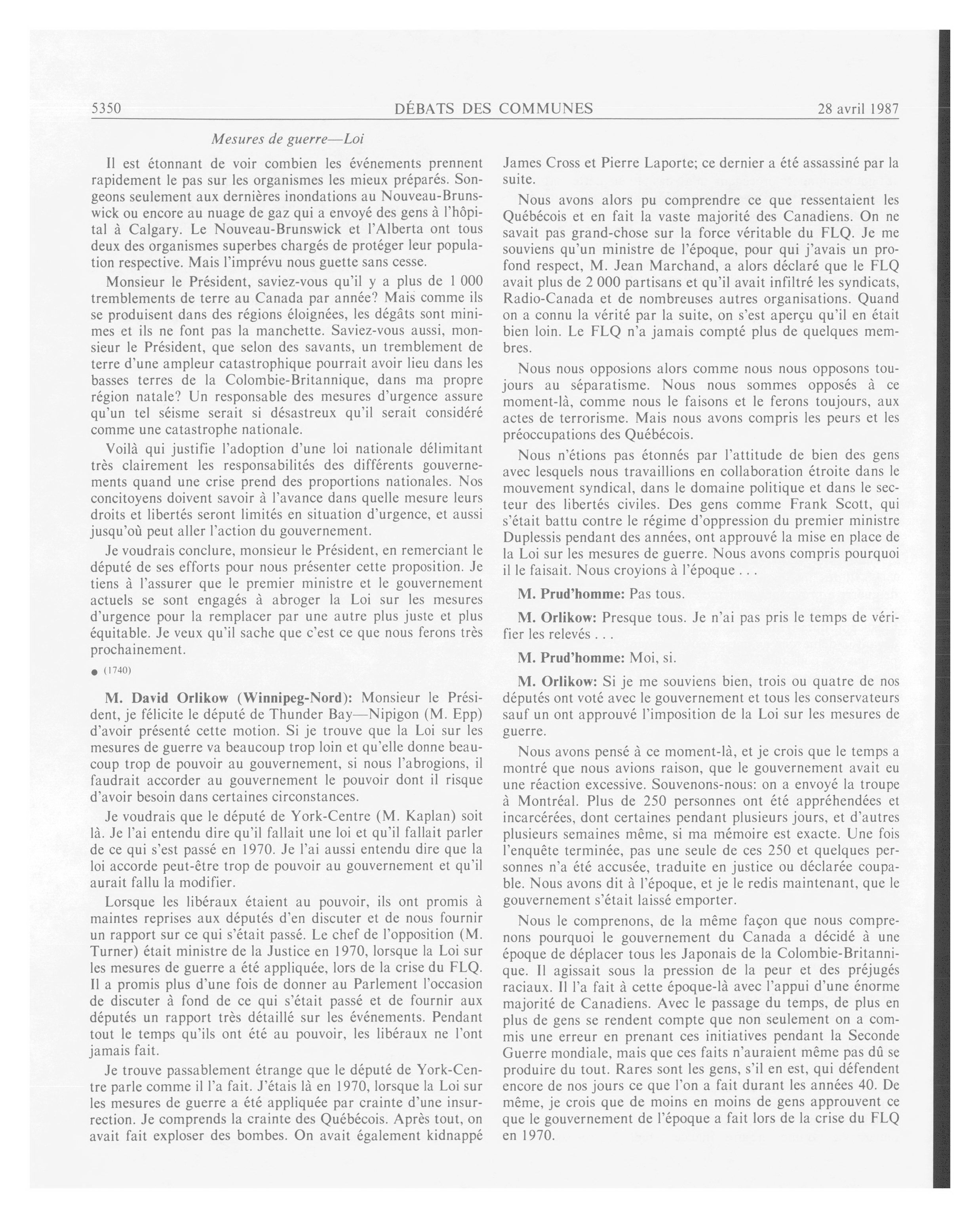 5350 DÉBATS DES COMMUNES 28 avril 1987

Mesures de guerre—Loi

Il est étonnant de voir combien les événements prennent rapidement le pas sur les organismes les mieux préparés. Songeons seulement aux dernières inondations au Nouveau-Brunswick ou encore au nuage de gaz qui a envoyé des gens à l'hôpital à Calgary. Le Nouveau-Brunswick et l'Alberta ont tous deux des organismes superbes chargés de protéger leur population respective. Mais l'imprévu nous guette sans cesse.

Monsieur le Président, saviez-vous qu'il y a plus de 1 000 tremblements de terre au Canada par année? Mais comme ils se produisent dans des régions éloignées, les dégâts sont minimes et ils ne font pas la manchette. Saviez-vous aussi, monsieur le Président, que selon des savants, un tremblement de terre d'une ampleur catastrophique pourrait avoir lieu dans les basses terres de la Colombie-Britannique, dans ma propre région natale? Un responsable des mesures d'urgence assure qu'un tel séisme serait si désastreux qu'il serait considéré comme une catastrophe nationale.

Voilà qui justifie l'adoption d'une loi nationale délimitant très clairement les responsabilités des différents gouvernements quand une crise prend des proportions nationales. Nos concitoyens doivent savoir à l'avance dans quelle mesure leurs droits et libertés seront limités en situation d'urgence, et aussi jusqu'où peut aller l'action du gouvernement.

Je voudrais conclure, monsieur le Président, en remerciant le député de ses efforts pour nous présenter cette proposition. Je tiens à l'assurer que le premier ministre et le gouvernement actuels se sont engagés à abroger la Loi sur les mesures d'urgence pour la remplacer par une autre plus juste et plus équitable. Je veux qu'il sache que c'est ce que nous ferons très prochainement.

● (1740)

M. David Orlikow (Winnipeg-Nord): Monsieur le Président, je félicite le député de Thunder Bay—Nipigon (M. Epp) d'avoir présenté cette motion. Si je trouve que la Loi sur les mesures de guerre va beaucoup trop loin et qu'elle donne beaucoup trop de pouvoir au gouvernement, si nous l'abrogions, il faudrait accorder au gouvernement le pouvoir dont il risque d'avoir besoin dans certaines circonstances.

Je voudrais que le député de York-Centre (M. Kaplan) soit là. Je l'ai entendu dire qu'il fallait une loi et qu'il fallait parler de ce qui s'est passé en 1970. Je l'ai aussi entendu dire que la loi accorde peut-être trop de pouvoir au gouvernement et qu'il aurait fallu la modifier.

Lorsque les libéraux étaient au pouvoir, ils ont promis à maintes reprises aux députés d'en discuter et de nous fournir un rapport sur ce qui s'était passé. Le chef de l'opposition (M. Turner) était ministre de la Justice en 1970, lorsque la Loi sur les mesures de guerre a été appliquée, lors de la crise du FLQ. Il a promis plus d'une fois de donner au Parlement l'occasion de discuter à fond de ce qui s'était passé et de fournir aux députés un rapport très détaillé sur les événements. Pendant tout le temps qu'ils ont été au pouvoir, les libéraux ne l'ont jamais fait.

Je trouve passablement étrange que le député de York-Centre parle comme il l'a fait. J'étais là en 1970, lorsque la Loi sur les mesures de guerre a été appliquée par crainte d'une insurrection. Je comprends la crainte des Québécois. Après tout, on avait fait exploser des bombes. On avait également kidnappé James Cross et Pierre Laporte; ce dernier a été assassiné par la suite.

Nous avons alors pu comprendre ce que ressentaient les Québécois et en fait la vaste majorité des Canadiens. On ne savait pas grand-chose sur la force véritable du FLQ. Je me souviens qu'un ministre de l'époque, pour qui j'avais un profond respect, M. Jean Marchand, a alors déclaré que le FLQ avait plus de 2 000 partisans et qu'il avait infiltré les syndicats, Radio-Canada et de nombreuses autres organisations. Quand on a connu la vérité par la suite, on s'est aperçu qu'il en était bien loin. Le FLQ n'a jamais compté plus de quelques membres.

Nous nous opposions alors comme nous nous opposons toujours au séparatisme. Nous nous sommes opposés à ce moment-là, comme nous le faisons et le ferons toujours, aux actes de terrorisme. Mais nous avons compris les peurs et les préoccupations des Québécois.

Nous n'étions pas étonnés par l'attitude de bien des gens avec lesquels nous travaillions en collaboration étroite dans le mouvement syndical, dans le domaine politique et dans le secteur des libertés civiles. Des gens comme Frank Scott, qui s'était battu contre le régime d'oppression du premier ministre Duplessis pendant des années, ont approuvé la mise en place de la Loi sur les mesures de guerre. Nous avons compris pourquoi il le faisait. Nous croyions à l'époque . . .

M. Prud'homme: Pas tous.

M. Orlikow: Presque tous. Je n'ai pas pris le temps de vérifier les relevés . . .

M. Prud'homme: Moi, si.

M. Orlikow: Si je me souviens bien, trois ou quatre de nos députés ont voté avec le gouvernement et tous les conservateurs sauf un ont approuvé l'imposition de la Loi sur les mesures de guerre.

Nous avons pensé à ce moment-là, et je crois que le temps a montré que nous avions raison, que le gouvernement avait eu une réaction excessive. Souvenons-nous: on a envoyé la troupe à Montréal. Plus de 250 personnes ont été appréhendées et incarcérées, dont certaines pendant plusieurs jours, et d'autres plusieurs semaines même, si ma mémoire est exacte. Une fois l'enquête terminée, pas une seule de ces 250 et quelques personnes n'a été accusée, traduite en justice ou déclarée coupable. Nous avons dit à l'époque, et je le redis maintenant, que le gouvernement s'était laissé emporter.

Nous le comprenons, de la même façon que nous comprenons pourquoi le gouvernement du Canada a décidé à une époque de déplacer tous les Japonais de la Colombie-Britannique. Il agissait sous la pression de la peur et des préjugés raciaux. Il l'a fait à cette époque-là avec l'appui d'une énorme majorité de Canadiens. Avec le passage du temps, de plus en plus de gens se rendent compte que non seulement on a commis une erreur en prenant ces initiatives pendant la Seconde Guerre mondiale, mais que ces faits n'auraient même pas dû se produire du tout. Rares sont les gens, s'il en est, qui défendent encore de nos jours ce que l'on a fait durant les années 40. De même, je crois que de moins en moins de gens approuvent ce que le gouvernement de l'époque a fait lors de la crise du FLQ en 1970.